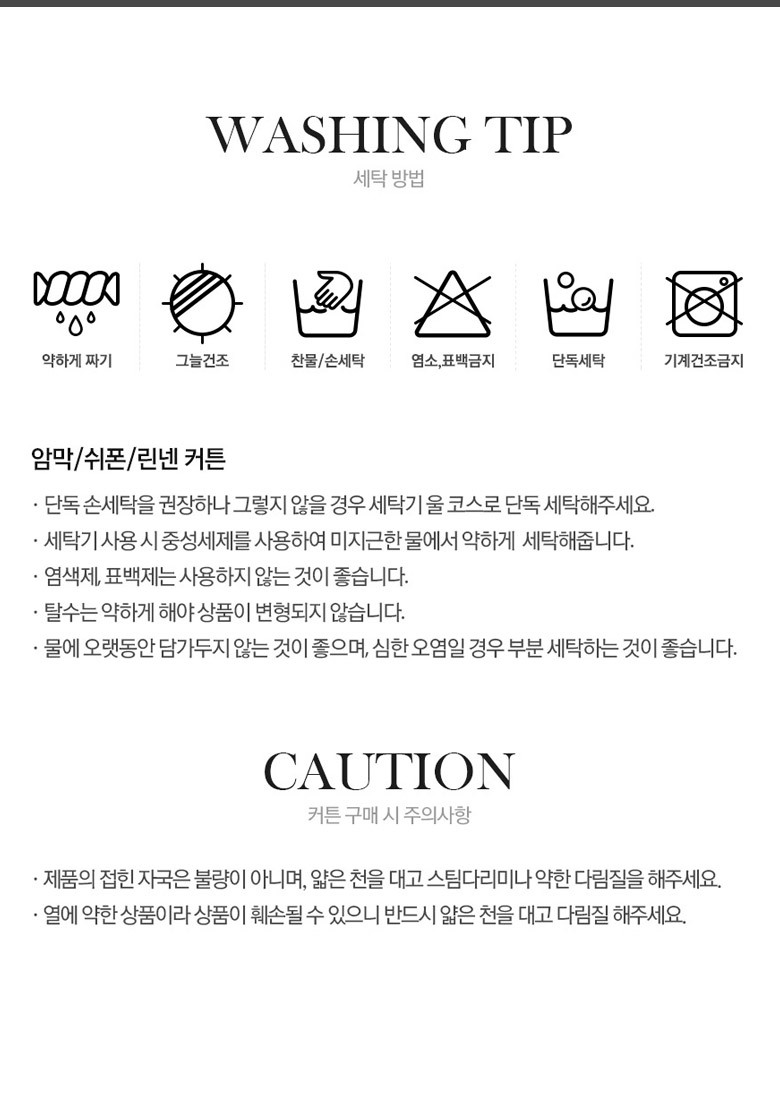 WASHING TIP
세탁 방법

약하게 짜기

그늘건조

찬물/손세탁

염소,표백금지

단독세탁

기계건조금지

암막/쉬폰/린넨 커튼

· 단독 손세탁을 권장하나 그렇지 않을 경우 세탁기 울 코스로 단독 세탁해주세요.
· 세탁기 사용 시 중성세제를 사용하여 미지근한 물에서 약하게 세탁해줍니다.
· 염색제, 표백제는 사용하지 않는 것이 좋습니다.
· 탈수는 약하게 해야 상품이 변형되지 않습니다.
· 물에 오랫동안 담가두지 않는 것이 좋으며, 심한 오염일 경우 부분 세탁하는 것이 좋습니다.

CAUTION
커튼 구매 시 주의사항

· 제품의 접힌 자국은 불량이 아니며, 얇은 천을 대고 스팀다리미나 약한 다림질을 해주세요.
· 열에 약한 상품이라 상품이 훼손될 수 있으니 반드시 얇은 천을 대고 다림질 해주세요.